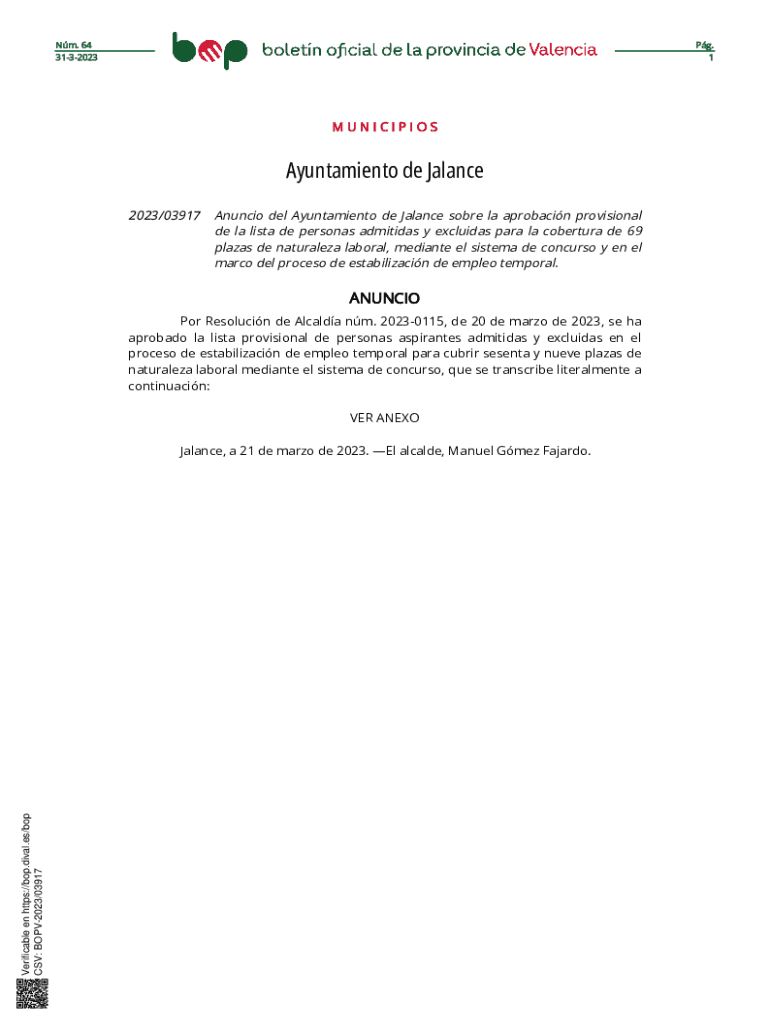 Núm. 64
31-3-2023

bop boletín oficial de la provincia de Valencia

Pág.
1

MUNICIPIOS

Ayuntamiento de Jalance

2023/03917 Anuncio del Ayuntamiento de Jalance sobre la aprobación provisional de la lista de personas admitidas y excluidas para la cobertura de 69 plazas de naturaleza laboral, mediante el sistema de concurso y en el marco del proceso de estabilización de empleo temporal.

ANUNCIO

Por Resolución de Alcaldía núm. 2023-0115, de 20 de marzo de 2023, se ha aprobado la lista provisional de personas aspirantes admitidas y excluidas en el proceso de estabilización de empleo temporal para cubrir sesenta y nueve plazas de naturaleza laboral mediante el sistema de concurso, que se transcribe literalmente a continuación:

VER ANEXO

Jalance, a 21 de marzo de 2023. —El alcalde, Manuel Gómez Fajardo.

Verificable en https://bop.dival.es/bop
CSV: BOPV-2023/03917